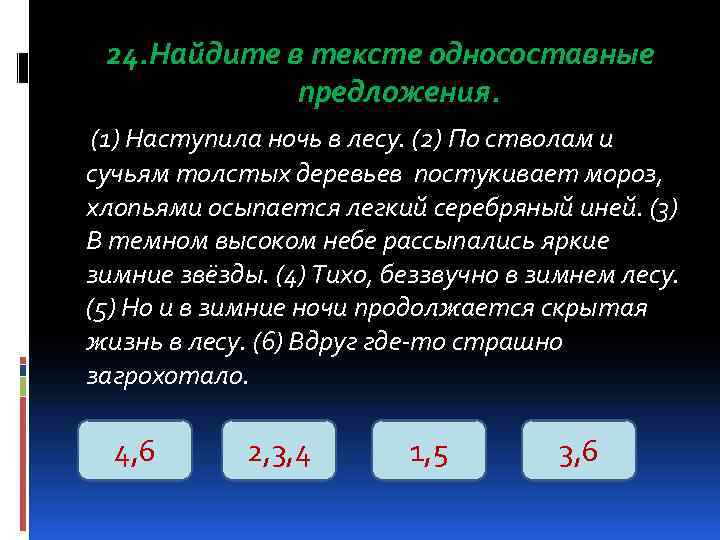 24.Найдите в тексте односоставные предложения.

(1) Наступила ночь в лесу. (2) По стволам и сучьям толстых деревьев постукивает мороз, хлопьями осыпается легкий серебряный иней. (3) В темном высоком небе рассыпались яркие зимние звёзды. (4) Тихо, беззвучно в зимнем лесу. (5) Но и в зимние ночи продолжается скрытая жизнь в лесу. (6) Вдруг где-то страшно загрохотало.

4,6

2,3,4

1,5

3,6